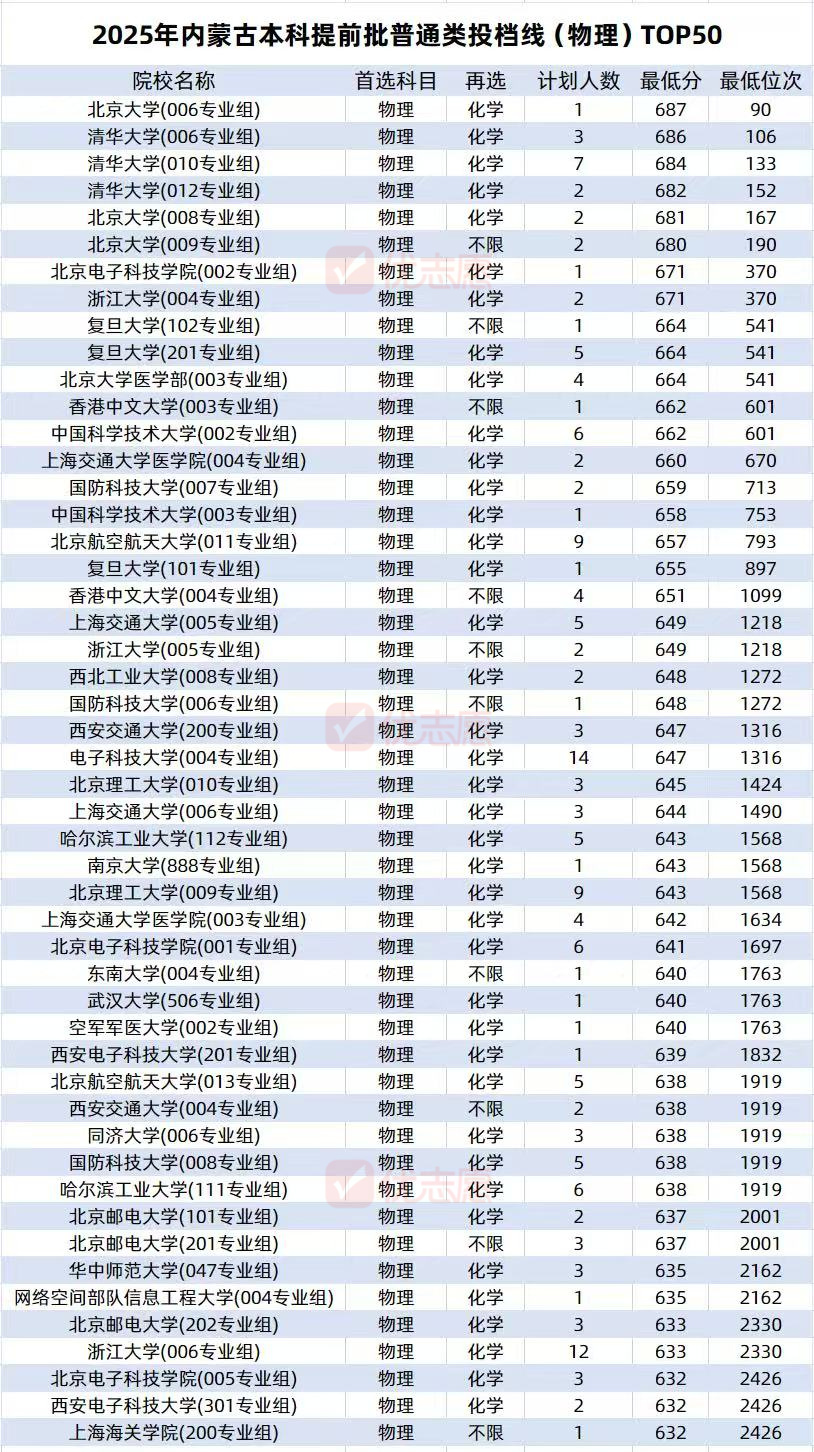 2025年内蒙古本科提前批普通类投档线（物理）TOP50

| 院校名称 | 首选科目 | 再选 | 计划人数 | 最低分 | 最低位次 |
|---|---|---|---|---|---|
| 北京大学(006专业组) | 物理 | 化学 | 1 | 687 | 90 |
| 清华大学(006专业组) | 物理 | 化学 | 3 | 686 | 106 |
| 清华大学(010专业组) | 物理 | 化学 | 7 | 684 | 133 |
| 清华大学(012专业组) | 物理 | 化学 | 2 | 682 | 152 |
| 北京大学(008专业组) | 物理 | 化学 | 2 | 681 | 167 |
| 北京大学(009专业组) | 物理 | 不限 | 2 | 680 | 190 |
| 北京电子科技学院(002专业组) | 物理 | 化学 | 1 | 671 | 370 |
| 浙江大学(004专业组) | 物理 | 化学 | 2 | 671 | 370 |
| 复旦大学(102专业组) | 物理 | 不限 | 1 | 664 | 541 |
| 复旦大学(201专业组) | 物理 | 化学 | 5 | 664 | 541 |
| 北京大学医学部(003专业组) | 物理 | 化学 | 4 | 664 | 541 |
| 香港中文大学(003专业组) | 物理 | 不限 | 1 | 662 | 601 |
| 中国科学技术大学(002专业组) | 物理 | 化学 | 6 | 662 | 601 |
| 上海交通大学医学院(004专业组) | 物理 | 化学 | 2 | 660 | 670 |
| 国防科技大学(007专业组) | 物理 | 化学 | 2 | 659 | 713 |
| 中国科学技术大学(003专业组) | 物理 | 化学 | 1 | 658 | 753 |
| 北京航空航天大学(011专业组) | 物理 | 化学 | 9 | 657 | 793 |
| 复旦大学(101专业组) | 物理 | 化学 | 1 | 655 | 897 |
| 香港中文大学(004专业组) | 物理 | 不限 | 4 | 651 | 1099 |
| 上海交通大学(005专业组) | 物理 | 化学 | 5 | 649 | 1218 |
| 浙江大学(005专业组) | 物理 | 不限 | 2 | 649 | 1218 |
| 西北工业大学(008专业组) | 物理 | 化学 | 2 | 648 | 1272 |
| 国防科技大学(006专业组) | 物理 | 不限 | 1 | 648 | 1272 |
| 西安交通大学(200专业组) | 物理 | 化学 | 3 | 647 | 1316 |
| 电子科技大学(004专业组) | 物理 | 化学 | 14 | 647 | 1316 |
| 北京理工大学(010专业组) | 物理 | 化学 | 3 | 645 | 1424 |
| 上海交通大学(006专业组) | 物理 | 化学 | 3 | 644 | 1490 |
| 哈尔滨工业大学(112专业组) | 物理 | 化学 | 5 | 643 | 1568 |
| 南京大学(888专业组) | 物理 | 化学 | 1 | 643 | 1568 |
| 北京理工大学(009专业组) | 物理 | 化学 | 9 | 643 | 1568 |
| 上海交通大学医学院(003专业组) | 物理 | 化学 | 4 | 642 | 1634 |
| 北京电子科技学院(001专业组) | 物理 | 化学 | 6 | 641 | 1697 |
| 东南大学(004专业组) | 物理 | 不限 | 1 | 640 | 1763 |
| 武汉大学(506专业组) | 物理 | 化学 | 1 | 640 | 1763 |
| 空军军医大学(002专业组) | 物理 | 化学 | 1 | 640 | 1763 |
| 西安电子科技大学(201专业组) | 物理 | 化学 | 1 | 639 | 1832 |
| 北京航空航天大学(013专业组) | 物理 | 化学 | 5 | 638 | 1919 |
| 西安交通大学(004专业组) | 物理 | 不限 | 2 | 638 | 1919 |
| 同济大学(006专业组) | 物理 | 化学 | 3 | 638 | 1919 |
| 国防科技大学(008专业组) | 物理 | 化学 | 5 | 638 | 1919 |
| 哈尔滨工业大学(111专业组) | 物理 | 化学 | 6 | 638 | 1919 |
| 北京邮电大学(101专业组) | 物理 | 化学 | 2 | 637 | 2001 |
| 北京邮电大学(201专业组) | 物理 | 不限 | 3 | 637 | 2001 |
| 华中师范大学(047专业组) | 物理 | 化学 | 3 | 635 | 2162 |
| 网络空间部队信息工程大学(004专业组) | 物理 | 化学 | 1 | 635 | 2162 |
| 北京邮电大学(202专业组) | 物理 | 化学 | 3 | 633 | 2330 |
| 浙江大学(006专业组) | 物理 | 化学 | 12 | 633 | 2330 |
| 北京电子科技学院(005专业组) | 物理 | 化学 | 3 | 632 | 2426 |
| 西安电子科技大学(301专业组) | 物理 | 化学 | 2 | 632 | 2426 |
| 上海海关学院(200专业组) | 物理 | 不限 | 1 | 632 | 2426 |